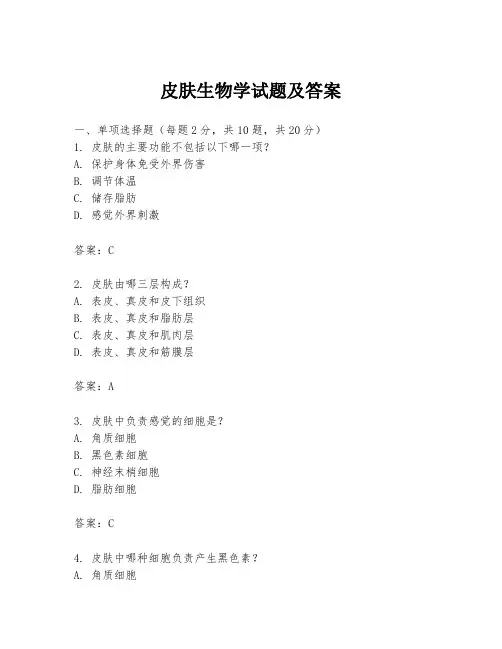 皮肤生物学试题及答案

一、单项选择题（每题2分，共10题，共20分）
1. 皮肤的主要功能不包括以下哪一项？
A. 保护身体免受外界伤害
B. 调节体温
C. 储存脂肪
D. 感觉外界刺激

答案：C

2. 皮肤由哪三层构成？
A. 表皮、真皮和皮下组织
B. 表皮、真皮和脂肪层
C. 表皮、真皮和肌肉层
D. 表皮、真皮和筋膜层

答案：A

3. 皮肤中负责感觉的细胞是？
A. 角质细胞
B. 黑色素细胞
C. 神经末梢细胞
D. 脂肪细胞

答案：C

4. 皮肤中哪种细胞负责产生黑色素？
A. 角质细胞